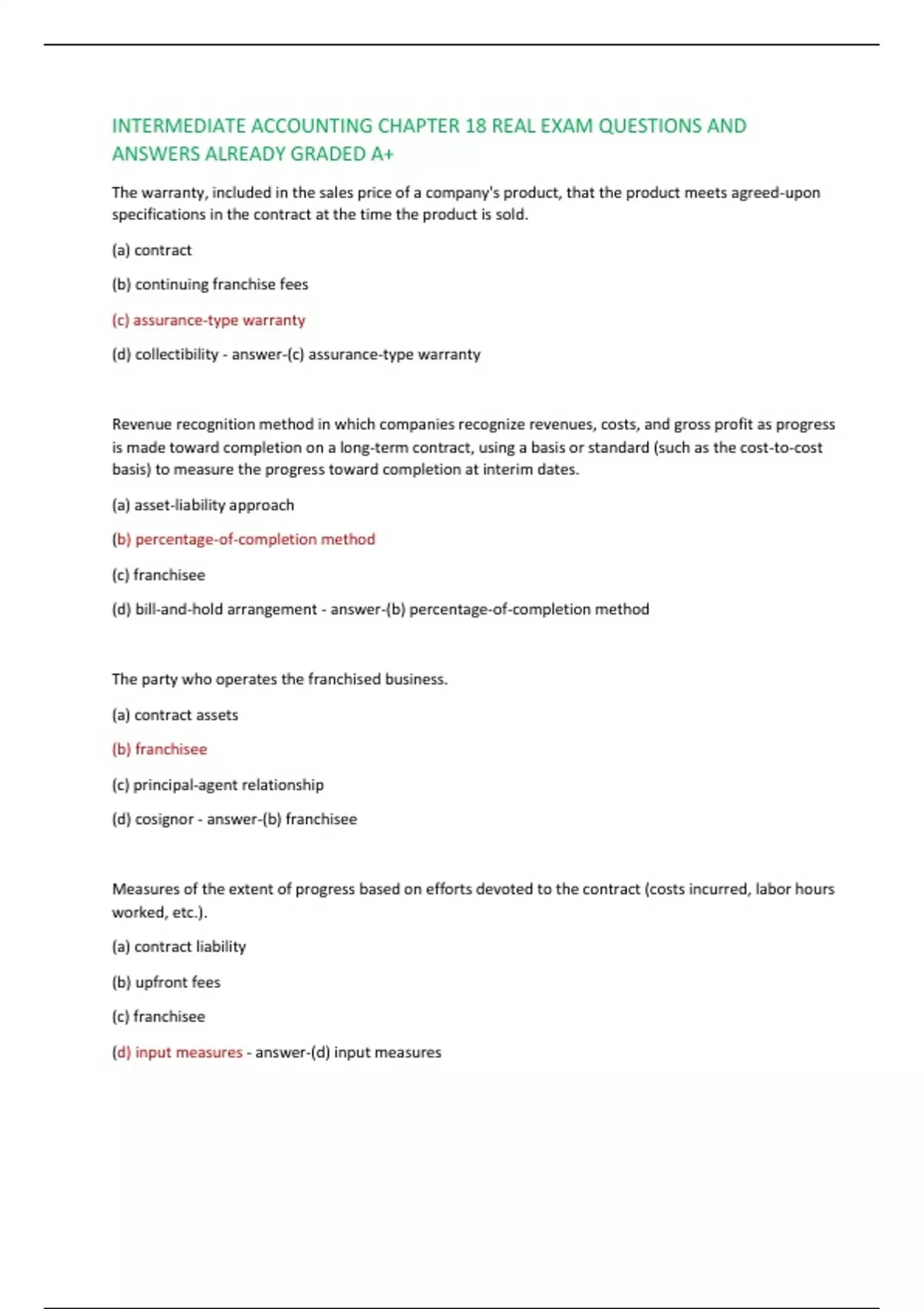 INTERMEDIATE ACCOUNTING CHAPTER 18 REAL EXAM QUESTIONS AND ANSWERS ALREADY GRADED A+

The warranty, included in the sales price of a company's product, that the product meets agreed-upon specifications in the contract at the time the product is sold.

(a) contract

(b) continuing franchise fees

(c) assurance-type warranty

(d) collectibility - answer-(c) assurance-type warranty

Revenue recognition method in which companies recognize revenues, costs, and gross profit as progress is made toward completion on a long-term contract, using a basis or standard (such as the cost-to-cost basis) to measure the progress toward completion at interim dates.

(a) asset-liability approach

(b) percentage-of-completion method

(c) franchisee

(d) bill-and-hold arrangement - answer-(b) percentage-of-completion method

The party who operates the franchised business.

(a) contract assets

(b) franchisee

(c) principal-agent relationship

(d) cosignor - answer-(b) franchisee

Measures of the extent of progress based on efforts devoted to the contract (costs incurred, labor hours worked, etc.).

(a) contract liability

(b) upfront fees

(c) franchisee

(d) input measures - answer-(d) input measures